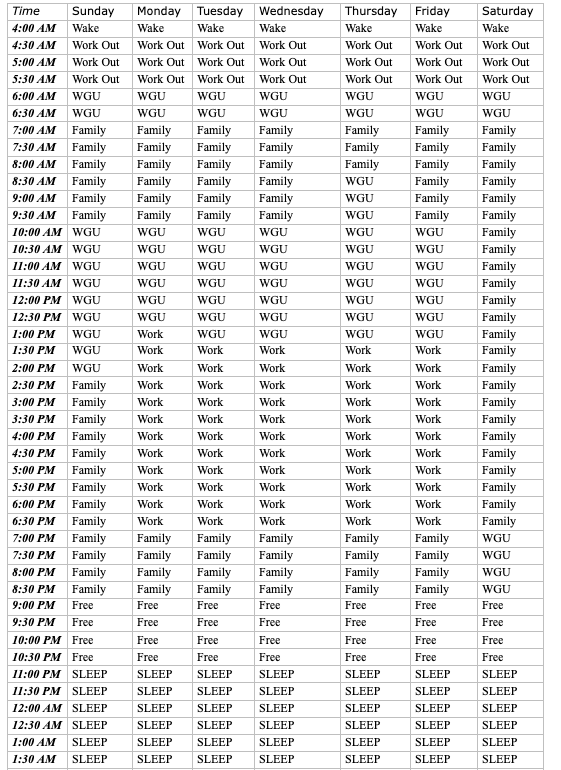 | Time | Sunday | Monday | Tuesday | Wednesday | Thursday | Friday | Saturday |
|---|---|---|---|---|---|---|---|
| 4:00 AM | Wake | Wake | Wake | Wake | Wake | Wake | Wake |
| 4:30 AM | Work Out | Work Out | Work Out | Work Out | Work Out | Work Out | Work Out |
| 5:00 AM | Work Out | Work Out | Work Out | Work Out | Work Out | Work Out | Work Out |
| 5:30 AM | Work Out | Work Out | Work Out | Work Out | Work Out | Work Out | Work Out |
| 6:00 AM | WGU | WGU | WGU | WGU | WGU | WGU | WGU |
| 6:30 AM | WGU | WGU | WGU | WGU | WGU | WGU | WGU |
| 7:00 AM | Family | Family | Family | Family | Family | Family | Family |
| 7:30 AM | Family | Family | Family | Family | Family | Family | Family |
| 8:00 AM | Family | Family | Family | Family | Family | Family | Family |
| 8:30 AM | Family | Family | Family | Family | WGU | Family | Family |
| 9:00 AM | Family | Family | Family | Family | WGU | Family | Family |
| 9:30 AM | Family | Family | Family | Family | WGU | Family | Family |
| 10:00 AM | WGU | WGU | WGU | WGU | WGU | WGU | Family |
| 10:30 AM | WGU | WGU | WGU | WGU | WGU | WGU | Family |
| 11:00 AM | WGU | WGU | WGU | WGU | WGU | WGU | Family |
| 11:30 AM | WGU | WGU | WGU | WGU | WGU | WGU | Family |
| 12:00 PM | WGU | WGU | WGU | WGU | WGU | WGU | Family |
| 12:30 PM | WGU | WGU | WGU | WGU | WGU | WGU | Family |
| 1:00 PM | WGU | Work | WGU | WGU | WGU | WGU | Family |
| 1:30 PM | WGU | Work | Work | Work | Work | Work | Family |
| 2:00 PM | WGU | Work | Work | Work | Work | Work | Family |
| 2:30 PM | Family | Work | Work | Work | Work | Work | Family |
| 3:00 PM | Family | Work | Work | Work | Work | Work | Family |
| 3:30 PM | Family | Work | Work | Work | Work | Work | Family |
| 4:00 PM | Family | Work | Work | Work | Work | Work | Family |
| 4:30 PM | Family | Work | Work | Work | Work | Work | Family |
| 5:00 PM | Family | Work | Work | Work | Work | Work | Family |
| 5:30 PM | Family | Work | Work | Work | Work | Work | Family |
| 6:00 PM | Family | Work | Work | Work | Work | Work | Family |
| 6:30 PM | Family | Work | Work | Work | Work | Work | Family |
| 7:00 PM | Family | Family | Family | Family | Family | Family | WGU |
| 7:30 PM | Family | Family | Family | Family | Family | Family | WGU |
| 8:00 PM | Family | Family | Family | Family | Family | Family | WGU |
| 8:30 PM | Family | Family | Family | Family | Family | Family | WGU |
| 9:00 PM | Free | Free | Free | Free | Free | Free | Free |
| 9:30 PM | Free | Free | Free | Free | Free | Free | Free |
| 10:00 PM | Free | Free | Free | Free | Free | Free | Free |
| 10:30 PM | Free | Free | Free | Free | Free | Free | Free |
| 11:00 PM | SLEEP | SLEEP | SLEEP | SLEEP | SLEEP | SLEEP | SLEEP |
| 11:30 PM | SLEEP | SLEEP | SLEEP | SLEEP | SLEEP | SLEEP | SLEEP |
| 12:00 AM | SLEEP | SLEEP | SLEEP | SLEEP | SLEEP | SLEEP | SLEEP |
| 12:30 AM | SLEEP | SLEEP | SLEEP | SLEEP | SLEEP | SLEEP | SLEEP |
| 1:00 AM | SLEEP | SLEEP | SLEEP | SLEEP | SLEEP | SLEEP | SLEEP |
| 1:30 AM | SLEEP | SLEEP | SLEEP | SLEEP | SLEEP | SLEEP | SLEEP |